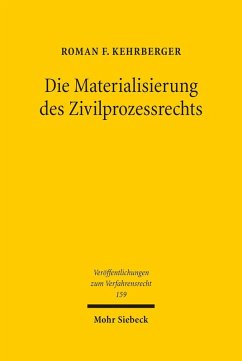 ROMAN F. KEHRBERGER

Die Materialisierung des Zivilprozessrechts

Veröffentlichungen zum Verfahrensrecht 159

Mohr Siebeck